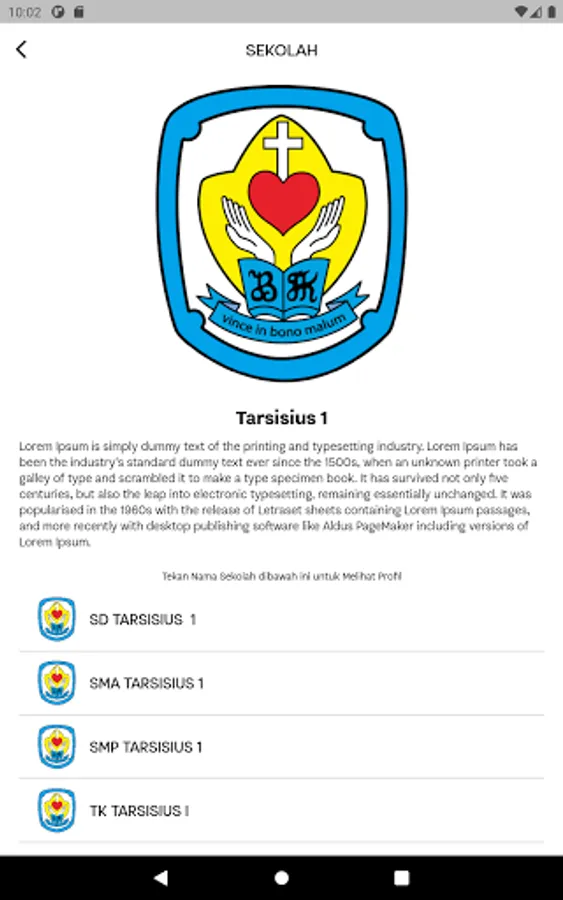 10:02

SEKOLAH

BK

vince in bono malum

Tarsisius 1

Lorem Ipsum is simply dummy text of the printing and typesetting industry. Lorem Ipsum has been the industry's standard dummy text ever since the 1500s, when an unknown printer took a galley of type and scrambled it to make a type specimen book. It has survived not only five centuries, but also the leap into electronic typesetting, remaining essentially unchanged. It was popularised in the 1960s with the release of Letraset sheets containing Lorem Ipsum passages, and more recently with desktop publishing software like Aldus PageMaker including versions of Lorem Ipsum.

Tekan Nama Sekolah dibawah ini untuk Melihat Profil

SD TARSISIUS 1

SMA TARSISIUS 1

SMP TARSISIUS 1

TK TARSISIUS I